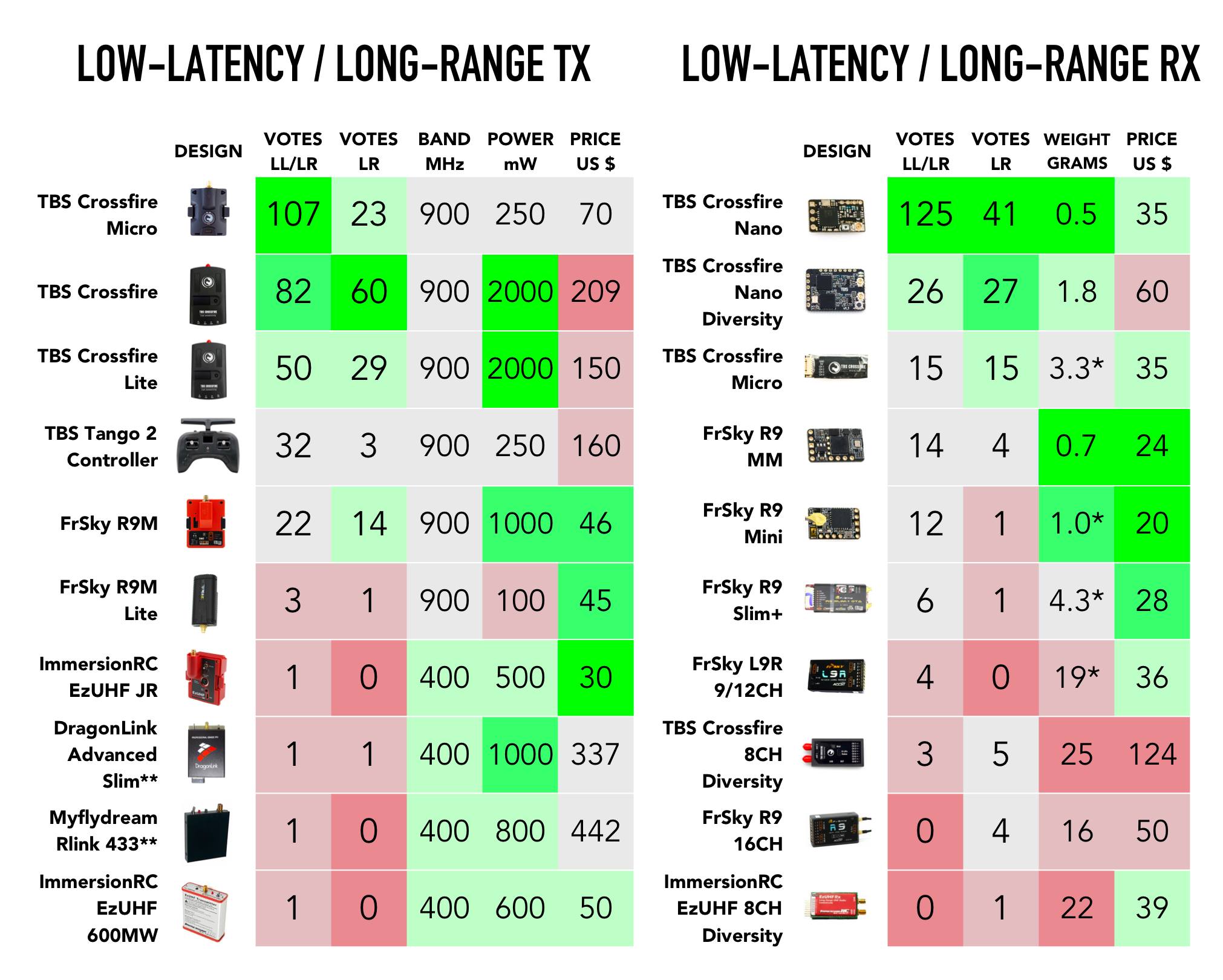 LOW-LATENCY / LONG-RANGE TX

| | DESIGN | VOTES LL/LR | VOTES LR | BAND MHz | POWER mW | PRICE US $ |
|---|---|---|---|---|---|---|
| TBS Crossfire Micro | | 107 | 23 | 900 | 250 | 70 |
| TBS Crossfire | | 82 | 60 | 900 | 2000 | 209 |
| TBS Crossfire Lite | | 50 | 29 | 900 | 2000 | 150 |
| TBS Tango 2 Controller | | 32 | 3 | 900 | 250 | 160 |
| FrSky R9M | | 22 | 14 | 900 | 1000 | 46 |
| FrSky R9M Lite | | 3 | 1 | 900 | 100 | 45 |
| ImmersionRC EzUHF JR | | 1 | 0 | 400 | 500 | 30 |
| DragonLink Advanced Slim** | | 1 | 1 | 400 | 1000 | 337 |
| Myflydream Rlink 433** | | 1 | 0 | 400 | 800 | 442 |
| ImmersionRC EzUHF 600MW | | 1 | 0 | 400 | 600 | 50 |

LOW-LATENCY / LONG-RANGE RX

| | DESIGN | VOTES LL/LR | VOTES LR | WEIGHT GRAMS | PRICE US $ |
|---|---|---|---|---|---|
| TBS Crossfire Nano | | 125 | 41 | 0.5 | 35 |
| TBS Crossfire Nano Diversity | | 26 | 27 | 1.8 | 60 |
| TBS Crossfire Micro | | 15 | 15 | 3.3* | 35 |
| FrSky R9 MM | | 14 | 4 | 0.7 | 24 |
| FrSky R9 Mini | | 12 | 1 | 1.0* | 20 |
| FrSky R9 Slim+ | | 6 | 1 | 4.3* | 28 |
| FrSky L9R 9/12CH | | 4 | 0 | 19* | 36 |
| TBS Crossfire 8CH Diversity | | 3 | 5 | 25 | 124 |
| FrSky R9 16CH | | 0 | 4 | 16 | 50 |
| ImmersionRC EzUHF 8CH Diversity | | 0 | 1 | 22 | 39 |